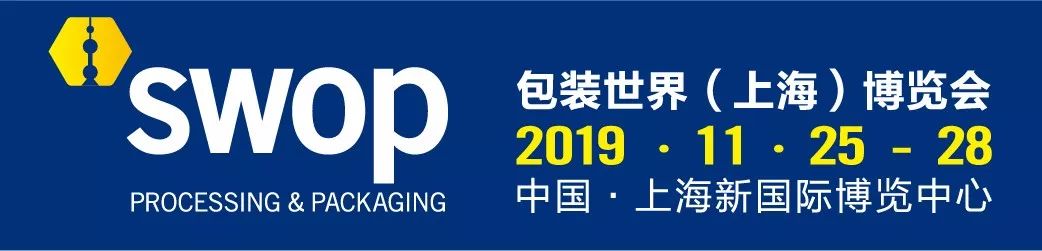 swop
PROCESSING & PACKAGING

包装世界（上海）博览会
2019 · 11 · 25 - 28
中国 · 上海新国际博览中心